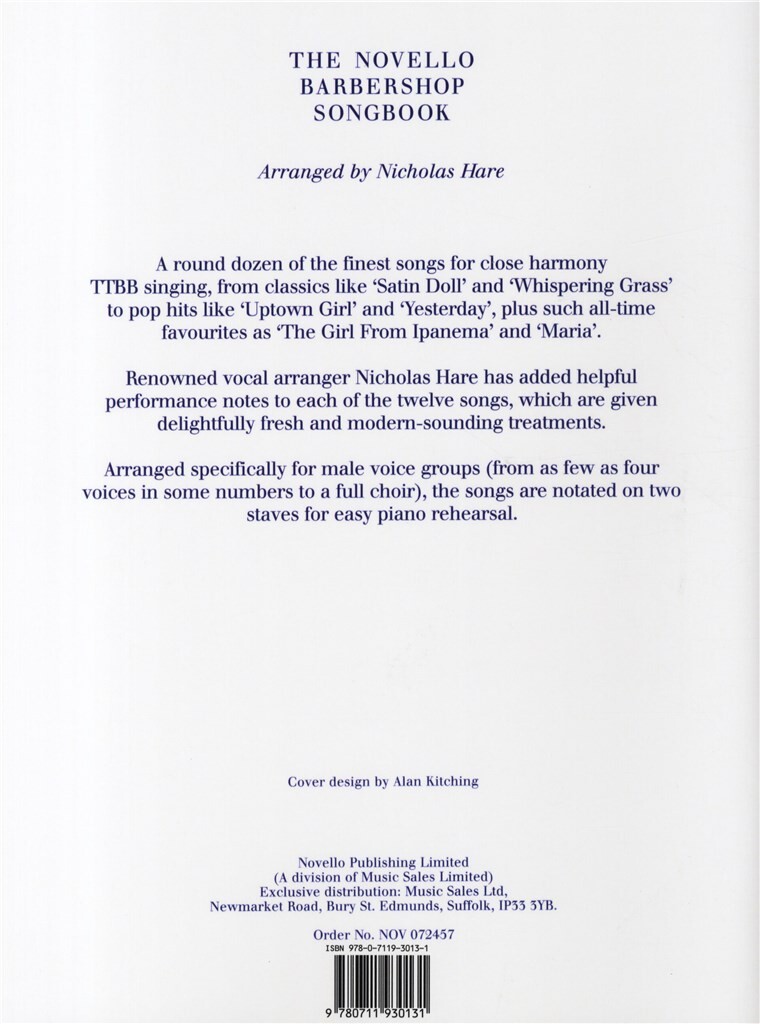 THE NOVELLO BARBERSHOP SONGBOOK

Arranged by Nicholas Hare

A round dozen of the finest songs for close harmony TTBB singing, from classics like 'Satin Doll' and 'Whispering Grass' to pop hits like 'Uptown Girl' and 'Yesterday', plus such all-time favourites as 'The Girl From Ipanema' and 'Maria'.

Renowned vocal arranger Nicholas Hare has added helpful performance notes to each of the twelve songs, which are given delightfully fresh and modern-sounding treatments.

Arranged specifically for male voice groups (from as few as four voices in some numbers to a full choir), the songs are notated on two staves for easy piano rehearsal.

Cover design by Alan Kitching

Novello Publishing Limited
(A division of Music Sales Limited)
Exclusive distribution: Music Sales Ltd,
Newmarket Road, Bury St. Edmunds, Suffolk, IP33 3YB.

Order No. NOV 072457
ISBN 978-0-7119-3013-1

9 780711 930131